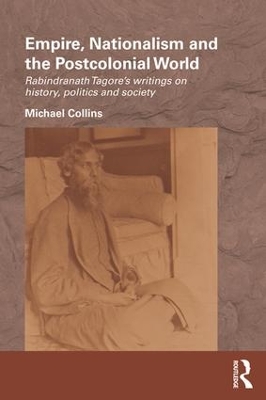 Empire, Nationalism and the Postcolonial World

Rabindranath Tagore's writings on history, politics and society

Michael Collins

ROUTLEDGE